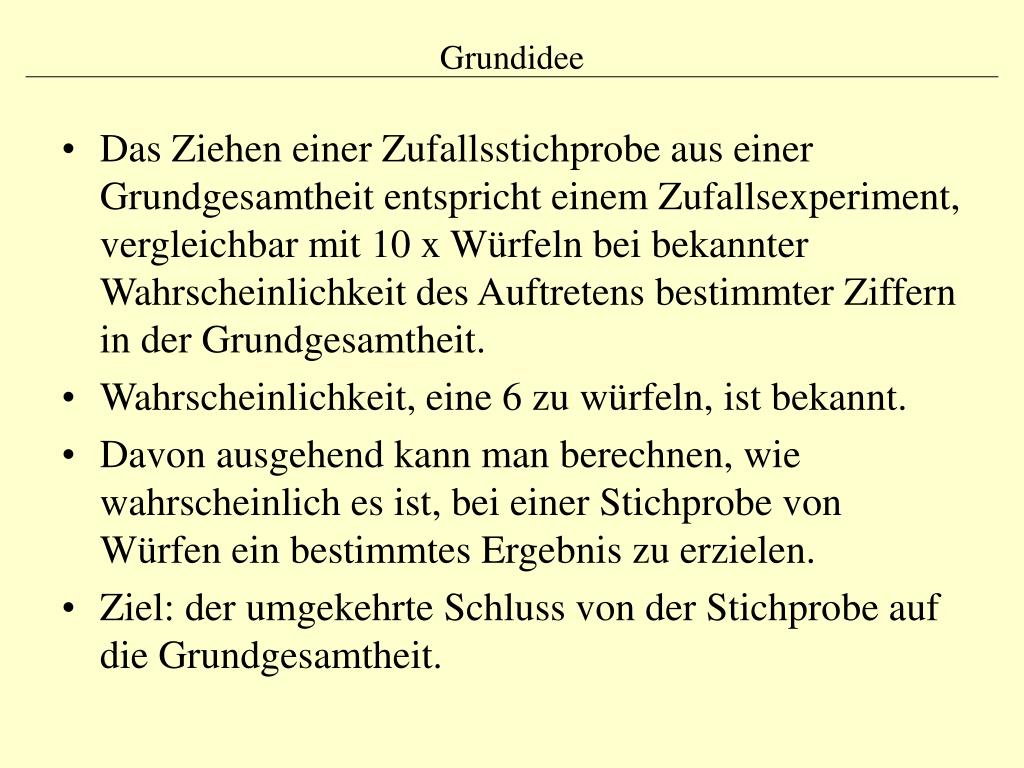 Grundidee

• Das Ziehen einer Zufallsstichprobe aus einer Grundgesamtheit entspricht einem Zufallsexperiment, vergleichbar mit 10 x Würfeln bei bekannter Wahrscheinlichkeit des Auftretens bestimmter Ziffern in der Grundgesamtheit.
• Wahrscheinlichkeit, eine 6 zu würfeln, ist bekannt.
• Davon ausgehend kann man berechnen, wie wahrscheinlich es ist, bei einer Stichprobe von Würfen ein bestimmtes Ergebnis zu erzielen.
• Ziel: der umgekehrte Schluss von der Stichprobe auf die Grundgesamtheit.